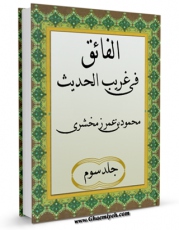 الفائق
فی غریب الحدیث

محمود بن عمر زمخشری

جلد سوم

www.Ghaemiyeh.com